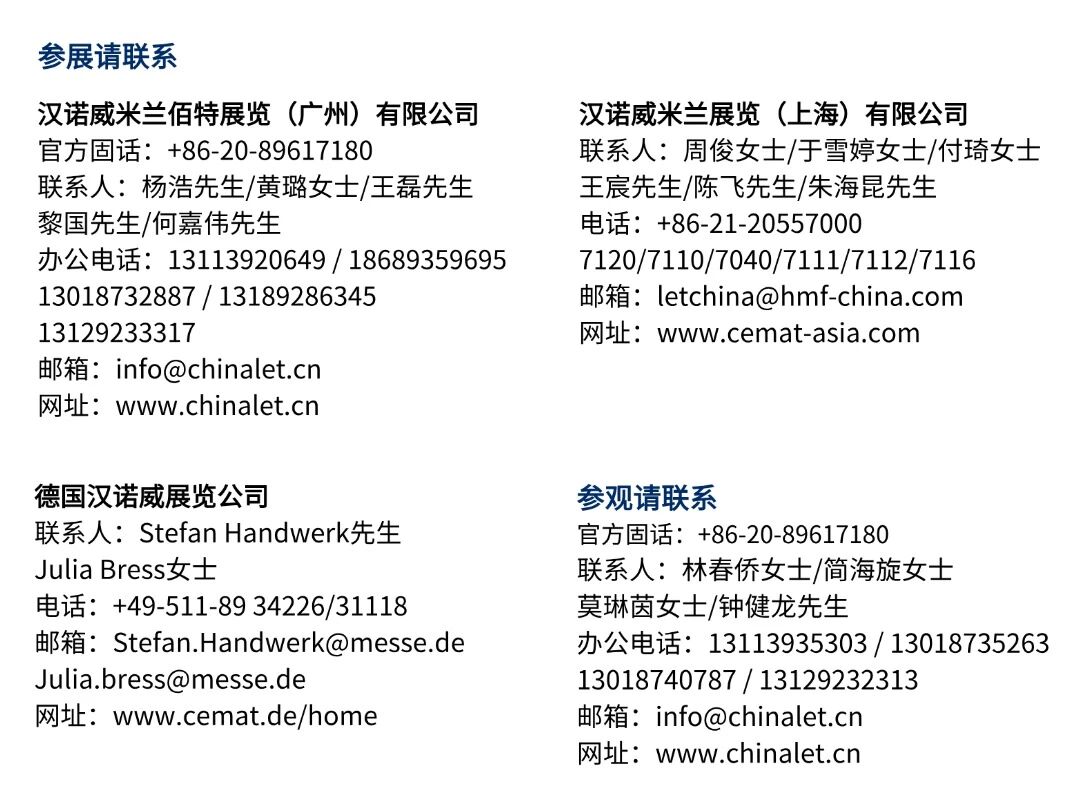 参展请联系

汉诺威米兰佰特展览（广州）有限公司
官方固话：+86-20-89617180
联系人：杨浩先生/黄璐女士/王磊先生
黎国先生/何嘉伟先生
办公电话：13113920649 / 18689359695
13018732887 / 13189286345
13129233317
邮箱：info@chinalet.cn
网址：www.chinalet.cn

德国汉诺威展览公司
联系人：Stefan Handwerk先生
Julia Bress女士
电话：+49-511-89 34226/31118
邮箱：Stefan.Handwerk@messe.de
Julia.bress@messe.de
网址：www.cemat.de/home

汉诺威米兰展览（上海）有限公司
联系人：周俊女士/于雪婷女士/付琦女士
王宸先生/陈飞先生/朱海昆先生
电话：+86-21-20557000
7120/7110/7040/7111/7112/7116
邮箱：letchina@hmf-china.com
网址：www.cemat-asia.com

参观请联系
官方固话：+86-20-89617180
联系人：林春侨女士/简海旋女士
莫琳茵女士/钟健龙先生
办公电话：13113935303 / 13018735263
13018740787 / 13129232313
邮箱：info@chinalet.cn
网址：www.chinalet.cn